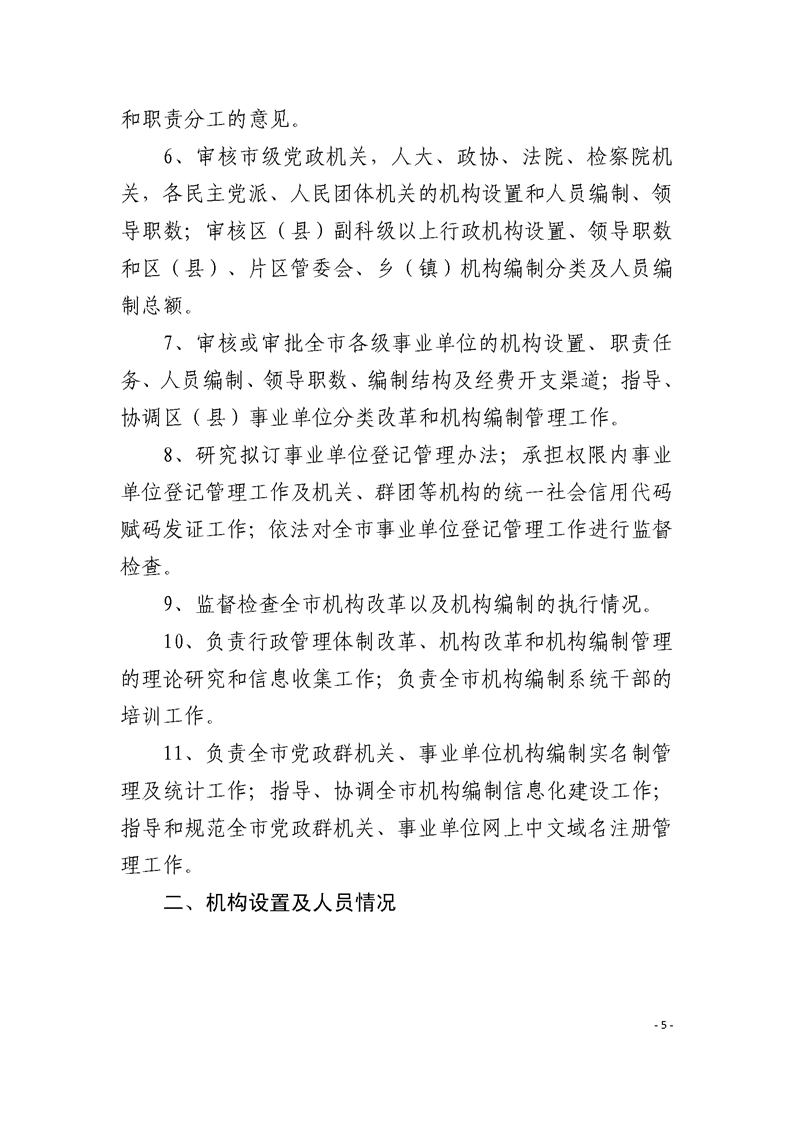 和职责分工的意见。

6、审核市级党政机关，人大、政协、法院、检察院机关，各民主党派、人民团体机关的机构设置和人员编制、领导职数；审核区（县）副科级以上行政机构设置、领导职数和区（县）、片区管委会、乡（镇）机构编制分类及人员编制总额。

7、审核或审批全市各级事业单位的机构设置、职责任务、人员编制、领导职数、编制结构及经费开支渠道；指导、协调区（县）事业单位分类改革和机构编制管理工作。

8、研究拟订事业单位登记管理办法；承担权限内事业单位登记管理工作及机关、群团等机构的统一社会信用代码赋码发证工作；依法对全市事业单位登记管理工作进行监督检查。

9、监督检查全市机构改革以及机构编制的执行情况。

10、负责行政管理体制改革、机构改革和机构编制管理的理论研究和信息收集工作；负责全市机构编制系统干部的培训工作。

11、负责全市党政群机关、事业单位机构编制实名制管理及统计工作；指导、协调全市机构编制信息化建设工作；指导和规范全市党政群机关、事业单位网上中文域名注册管理工作。

二、机构设置及人员情况

- 5 -